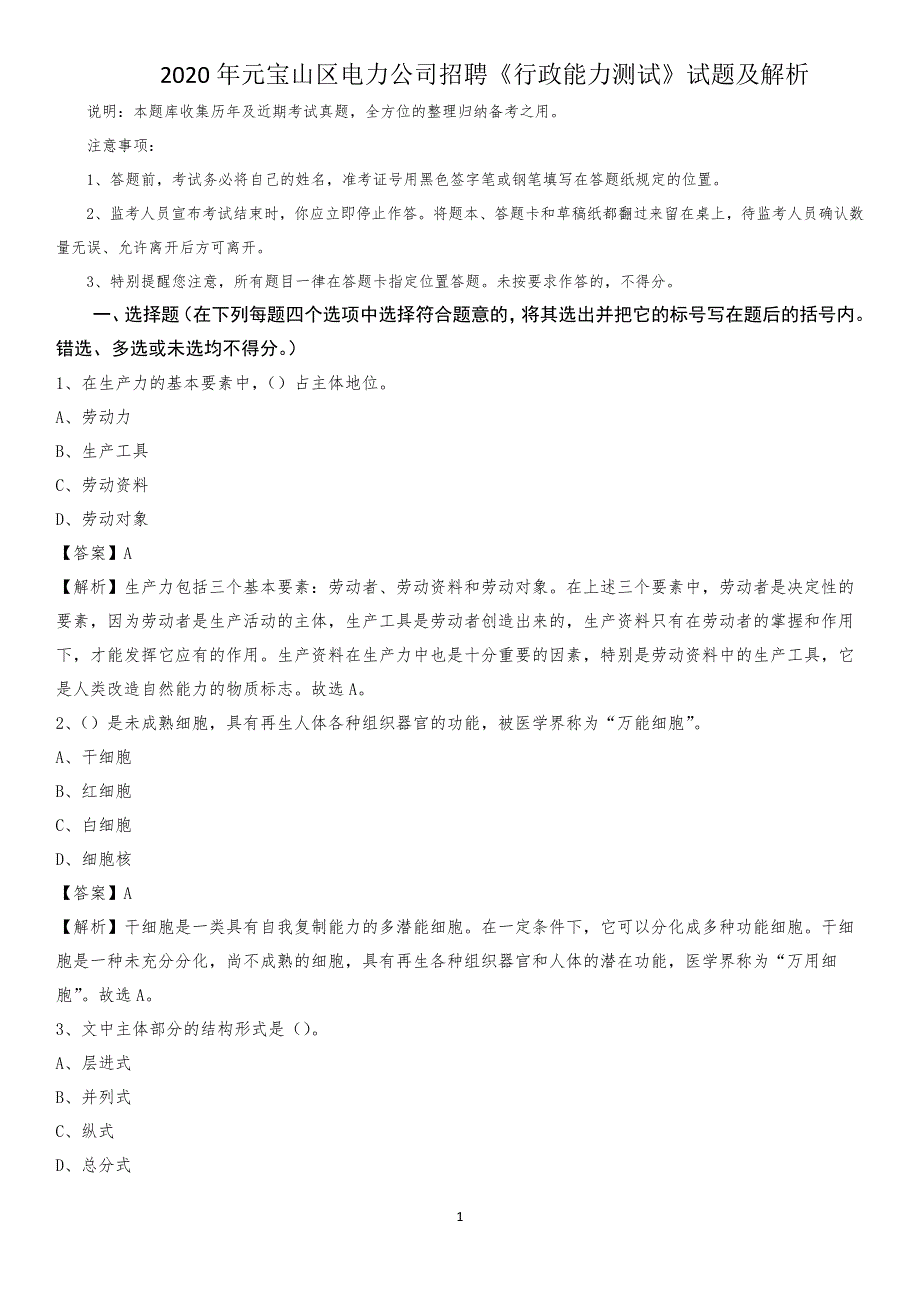 2020 年元宝山区电力公司招聘《行政能力测试》试题及解析

说明：本题库收集历年及近期考试真题，全方位的整理归纳备考之用。

注意事项：

1、答题前，考试务必将自己的姓名，准考证号用黑色签字笔或钢笔填写在答题纸规定的位置。

2、监考人员宣布考试结束时，你应立即停止作答。将题本、答题卡和草稿纸都翻过来留在桌上，待监考人员确认数量无误、允许离开后方可离开。

3、特别提醒您注意，所有题目一律在答题卡指定位置答题。未按要求作答的，不得分。

一、选择题（在下列每题四个选项中选择符合题意的，将其选出并把它的标号写在题后的括号内。错选、多选或未选均不得分。）

1、在生产力的基本要素中，（）占主体地位。

A、劳动力

B、生产工具

C、劳动资料

D、劳动对象

【答案】A

【解析】生产力包括三个基本要素：劳动者、劳动资料和劳动对象。在上述三个要素中，劳动者是决定性的要素，因为劳动者是生产活动的主体，生产工具是劳动者创造出来的，生产资料只有在劳动者的掌握和作用下，才能发挥它应有的作用。生产资料在生产力中也是十分重要的因素，特别是劳动资料中的生产工具，它是人类改造自然能力的物质标志。故选 A。

2、（）是未成熟细胞，具有再生人体各种组织器官的功能，被医学界称为“万能细胞”。

A、干细胞

B、红细胞

C、白细胞

D、细胞核

【答案】A

【解析】干细胞是一类具有自我复制能力的多潜能细胞。在一定条件下，它可以分化成多种功能细胞。干细胞是一种未充分分化，尚不成熟的细胞，具有再生各种组织器官和人体的潜在功能，医学界称为“万用细胞”。故选 A。

3、文中主体部分的结构形式是（）。

A、层进式

B、并列式

C、纵式

D、总分式

1